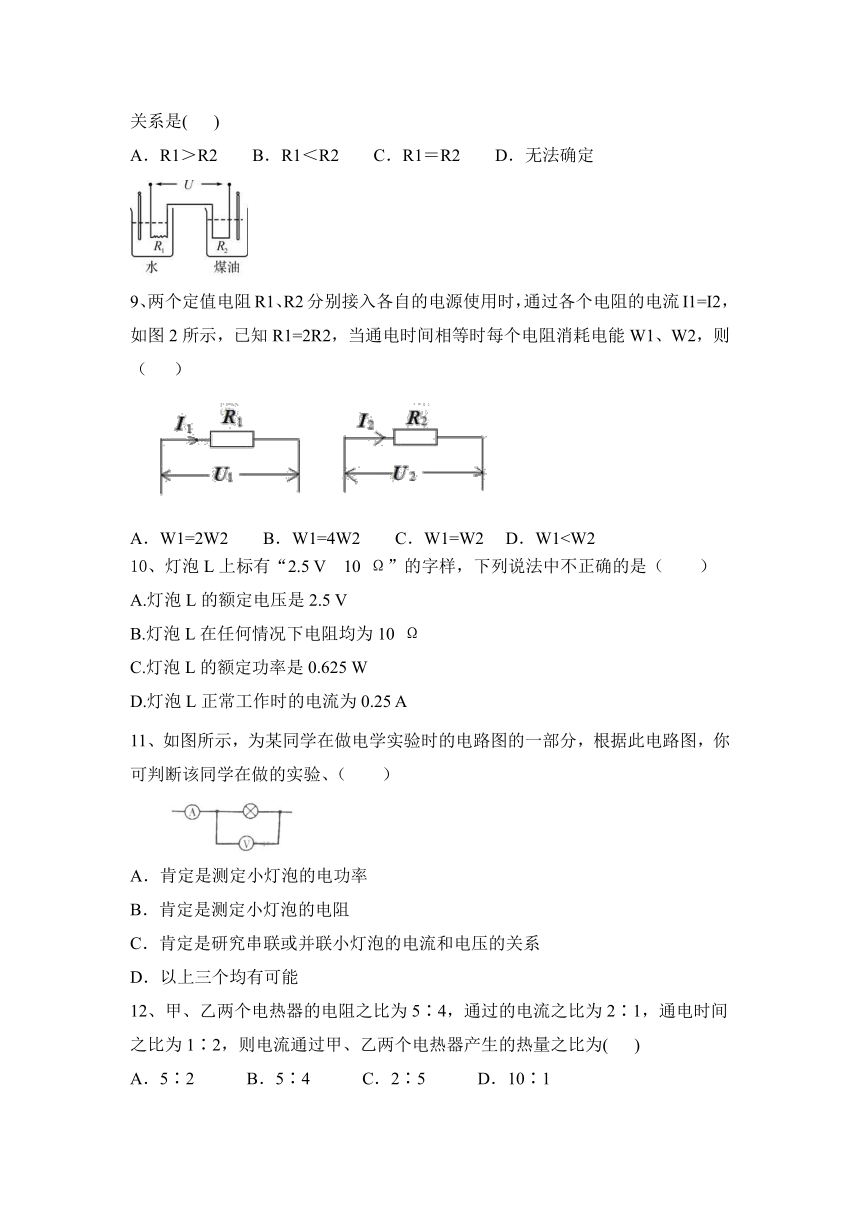 关系是(　　)

A．R1＞R2　　B．R1＜R2　　C．R1＝R2　　D．无法确定

$U$

$R_1$　$R_2$

水　煤油

9、两个定值电阻 R1、R2 分别接入各自的电源使用时，通过各个电阻的电流 I1=I2，如图 2 所示，已知 R1=2R2，当通电时间相等时每个电阻消耗电能 W1、W2，则（　　）

$I_1$　$R_1$　$U_1$　　$I_2$　$R_2$　$U_2$

A．W1=2W2　　B．W1=4W2　　C．W1=W2　D．W1<W2

10、灯泡 L 上标有“2.5 V　10 Ω”的字样，下列说法中不正确的是（　　）

A.灯泡 L 的额定电压是 2.5 V

B.灯泡 L 在任何情况下电阻均为 10 Ω

C.灯泡 L 的额定功率是 0.625 W

D.灯泡 L 正常工作时的电流为 0.25 A

11、如图所示，为某同学在做电学实验时的电路图的一部分，根据此电路图，你可判断该同学在做的实验、（　　）

A　V

A．肯定是测定小灯泡的电功率

B．肯定是测定小灯泡的电阻

C．肯定是研究串联或并联小灯泡的电流和电压的关系

D．以上三个均有可能

12、甲、乙两个电热器的电阻之比为 5∶4，通过的电流之比为 2∶1，通电时间之比为 1∶2，则电流通过甲、乙两个电热器产生的热量之比为(　　)

A．5∶2　　B．5∶4　　C．2∶5　　D．10∶1